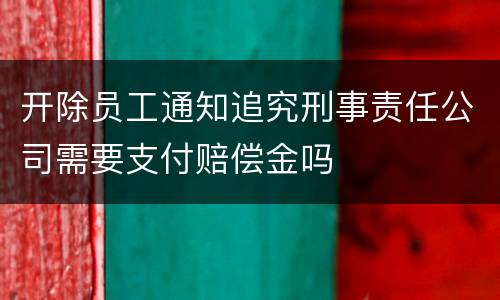 开除员工通知追究刑事责任公司需要支付赔偿金吗